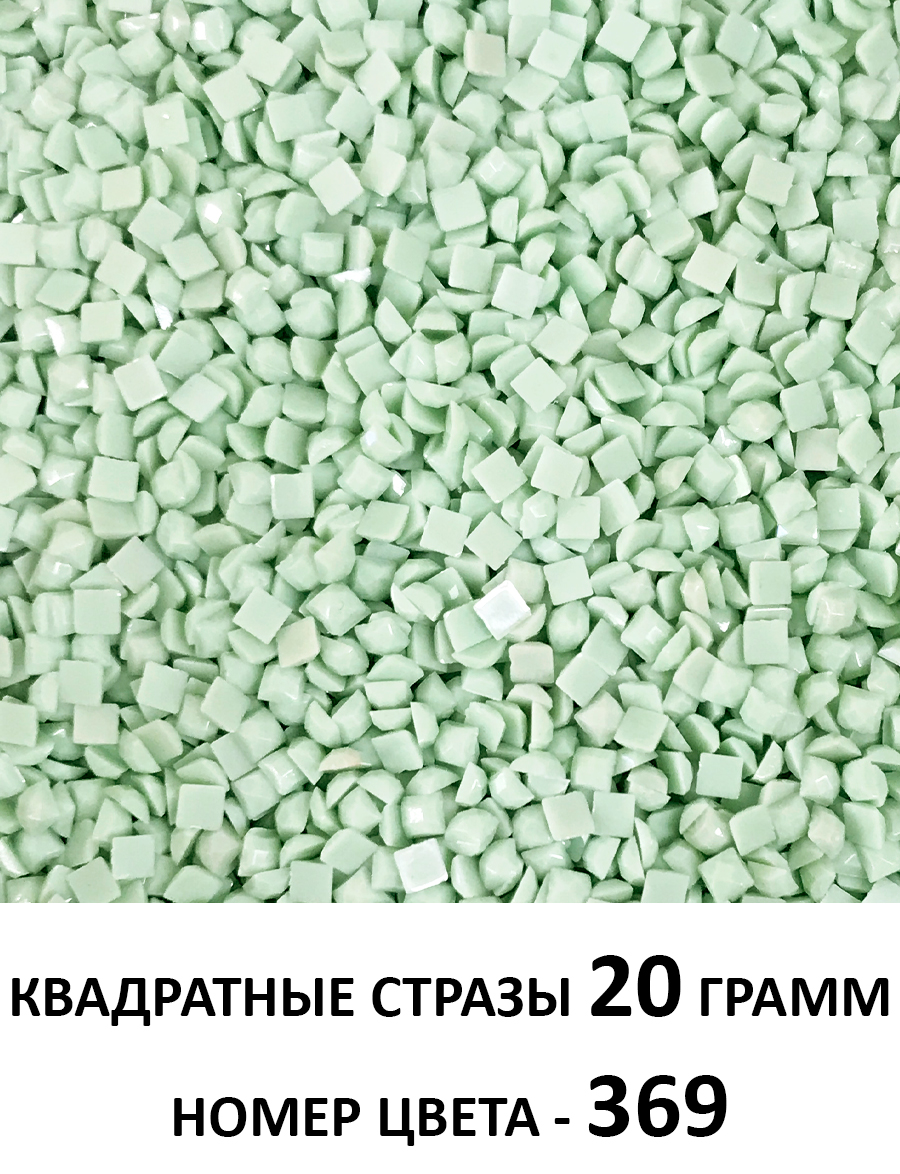 КВАДРАТНЫЕ СТРАЗЫ 20 ГРАММ

НОМЕР ЦВЕТА - 369